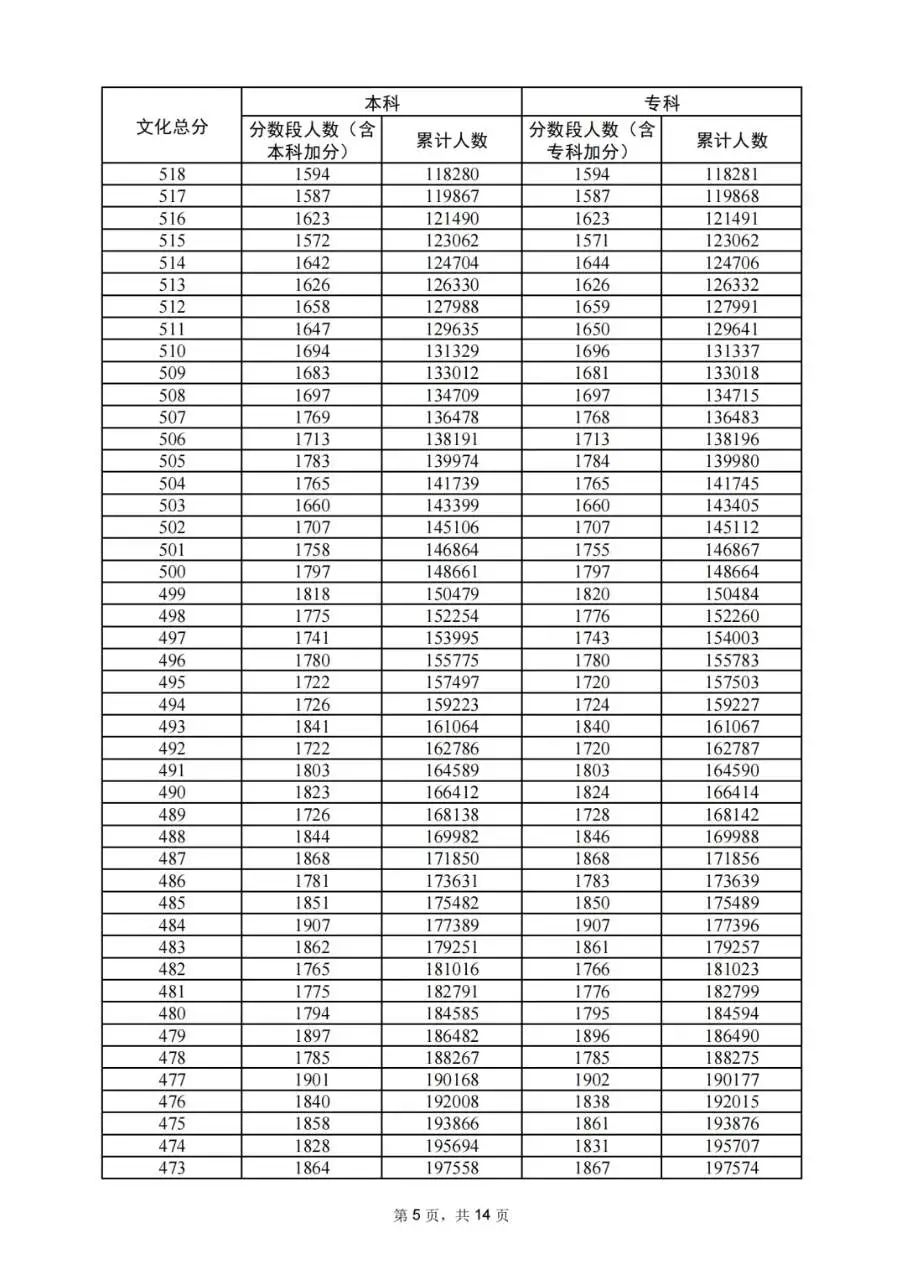 | 文化总分 | 本科 | | 专科 | |
|---|---|---|---|---|
| | 分数段人数（含本科加分） | 累计人数 | 分数段人数（含专科加分） | 累计人数 |
| 518 | 1594 | 118280 | 1594 | 118281 |
| 517 | 1587 | 119867 | 1587 | 119868 |
| 516 | 1623 | 121490 | 1623 | 121491 |
| 515 | 1572 | 123062 | 1571 | 123062 |
| 514 | 1642 | 124704 | 1644 | 124706 |
| 513 | 1626 | 126330 | 1626 | 126332 |
| 512 | 1658 | 127988 | 1659 | 127991 |
| 511 | 1647 | 129635 | 1650 | 129641 |
| 510 | 1694 | 131329 | 1696 | 131337 |
| 509 | 1683 | 133012 | 1681 | 133018 |
| 508 | 1697 | 134709 | 1697 | 134715 |
| 507 | 1769 | 136478 | 1768 | 136483 |
| 506 | 1713 | 138191 | 1713 | 138196 |
| 505 | 1783 | 139974 | 1784 | 139980 |
| 504 | 1765 | 141739 | 1765 | 141745 |
| 503 | 1660 | 143399 | 1660 | 143405 |
| 502 | 1707 | 145106 | 1707 | 145112 |
| 501 | 1758 | 146864 | 1755 | 146867 |
| 500 | 1797 | 148661 | 1797 | 148664 |
| 499 | 1818 | 150479 | 1820 | 150484 |
| 498 | 1775 | 152254 | 1776 | 152260 |
| 497 | 1741 | 153995 | 1743 | 154003 |
| 496 | 1780 | 155775 | 1780 | 155783 |
| 495 | 1722 | 157497 | 1720 | 157503 |
| 494 | 1726 | 159223 | 1724 | 159227 |
| 493 | 1841 | 161064 | 1840 | 161067 |
| 492 | 1722 | 162786 | 1720 | 162787 |
| 491 | 1803 | 164589 | 1803 | 164590 |
| 490 | 1823 | 166412 | 1824 | 166414 |
| 489 | 1726 | 168138 | 1728 | 168142 |
| 488 | 1844 | 169982 | 1846 | 169988 |
| 487 | 1868 | 171850 | 1868 | 171856 |
| 486 | 1781 | 173631 | 1783 | 173639 |
| 485 | 1851 | 175482 | 1850 | 175489 |
| 484 | 1907 | 177389 | 1907 | 177396 |
| 483 | 1862 | 179251 | 1861 | 179257 |
| 482 | 1765 | 181016 | 1766 | 181023 |
| 481 | 1775 | 182791 | 1776 | 182799 |
| 480 | 1794 | 184585 | 1795 | 184594 |
| 479 | 1897 | 186482 | 1896 | 186490 |
| 478 | 1785 | 188267 | 1785 | 188275 |
| 477 | 1901 | 190168 | 1902 | 190177 |
| 476 | 1840 | 192008 | 1838 | 192015 |
| 475 | 1858 | 193866 | 1861 | 193876 |
| 474 | 1828 | 195694 | 1831 | 195707 |
| 473 | 1864 | 197558 | 1867 | 197574 |

第 5 页，共 14 页